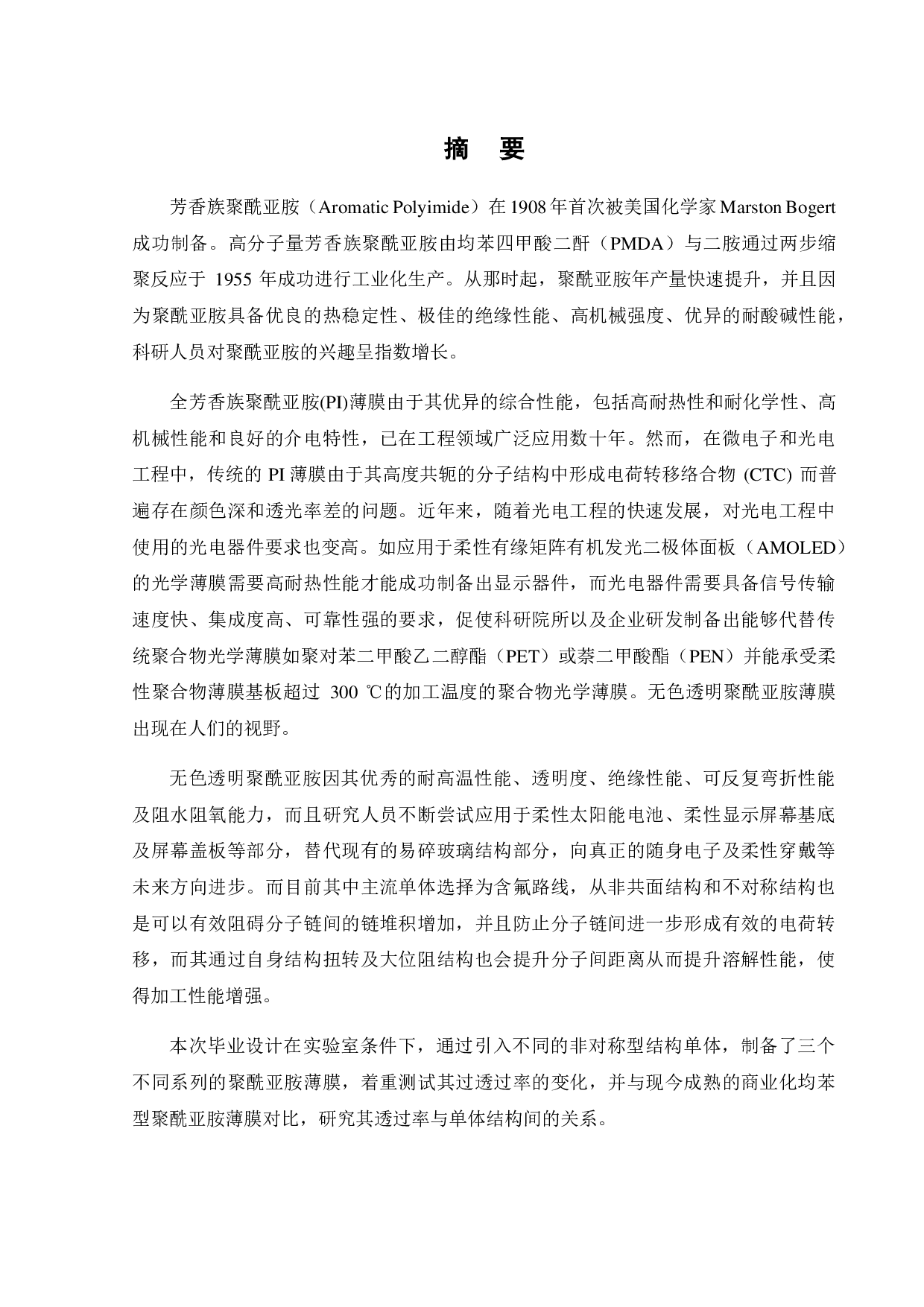 摘　要

芳香族聚酰亚胺（Aromatic Polyimide）在 1908 年首次被美国化学家 Marston Bogert 成功制备。高分子量芳香族聚酰亚胺由均苯四甲酸二酐（PMDA）与二胺通过两步缩聚反应于 1955 年成功进行工业化生产。从那时起，聚酰亚胺年产量快速提升，并且因为聚酰亚胺具备优良的热稳定性、极佳的绝缘性能、高机械强度、优异的耐酸碱性能，科研人员对聚酰亚胺的兴趣呈指数增长。

全芳香族聚酰亚胺(PI)薄膜由于其优异的综合性能，包括高耐热性和耐化学性、高机械性能和良好的介电特性，已在工程领域广泛应用数十年。然而，在微电子和光电工程中，传统的 PI 薄膜由于其高度共轭的分子结构中形成电荷转移络合物 (CTC) 而普遍存在颜色深和透光率差的问题。近年来，随着光电工程的快速发展，对光电工程中使用的光电器件要求也变高。如应用于柔性有缘矩阵有机发光二极体面板（AMOLED）的光学薄膜需要高耐热性能才能成功制备出显示器件，而光电器件需要具备信号传输速度快、集成度高、可靠性强的要求，促使科研院所以及企业研发制备出能够代替传统聚合物光学薄膜如聚对苯二甲酸乙二醇酯（PET）或萘二甲酸酯（PEN）并能承受柔性聚合物薄膜基板超过 300 ℃的加工温度的聚合物光学薄膜。无色透明聚酰亚胺薄膜出现在人们的视野。

无色透明聚酰亚胺因其优秀的耐高温性能、透明度、绝缘性能、可反复弯折性能及阻水阻氧能力，而且研究人员不断尝试应用于柔性太阳能电池、柔性显示屏幕基底及屏幕盖板等部分，替代现有的易碎玻璃结构部分，向真正的随身电子及柔性穿戴等未来方向进步。而目前其中主流单体选择为含氟路线，从非共面结构和不对称结构也是可以有效阻碍分子链间的链堆积增加，并且防止分子链间进一步形成有效的电荷转移，而其通过自身结构扭转及大位阻结构也会提升分子间距离从而提升溶解性能，使得加工性能增强。

本次毕业设计在实验室条件下，通过引入不同的非对称型结构单体，制备了三个不同系列的聚酰亚胺薄膜，着重测试其过透过率的变化，并与现今成熟的商业化均苯型聚酰亚胺薄膜对比，研究其透过率与单体结构间的关系。